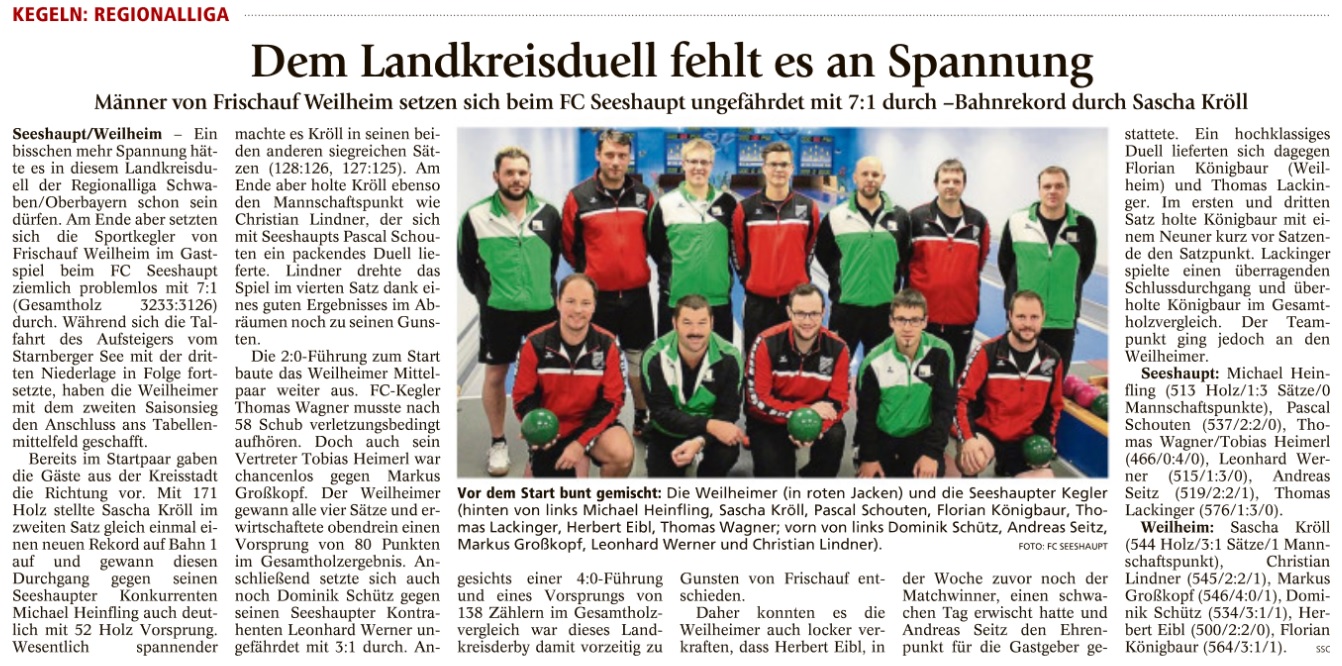 KEGELN: REGIONALLIGA

Dem Landkreisduell fehlt es an Spannung

Männer von Frischauf Weilheim setzen sich beim FC Seeshaupt ungefährdet mit 7:1 durch –Bahnrekord durch Sascha Kröll

Seeshaupt/Weilheim – Ein bisschen mehr Spannung hätte es in diesem Landkreisduell der Regionalliga Schwaben/Oberbayern schon sein dürfen. Am Ende aber setzten sich die Sportkegler von Frischauf Weilheim im Gastspiel beim FC Seeshaupt ziemlich problemlos mit 7:1 (Gesamtholz 3233:3126) durch. Während sich die Talfahrt des Aufsteigers vom Starnberger See mit der dritten Niederlage in Folge fortsetzte, haben die Weilheimer mit dem zweiten Saisonsieg den Anschluss ans Tabellenmittelfeld geschafft.

Bereits im Startpaar gaben die Gäste aus der Kreisstadt die Richtung vor. Mit 171 Holz stellte Sascha Kröll im zweiten Satz gleich einmal einen neuen Rekord auf Bahn 1 auf und gewann diesen Durchgang gegen seinen Seeshaupter Konkurrenten Michael Heinfling auch deutlich mit 52 Holz Vorsprung. Wesentlich spannender machte es Kröll in seinen beiden anderen siegreichen Sätzen (128:126, 127:125). Am Ende aber holte Kröll ebenso den Mannschaftspunkt wie Christian Lindner, der sich mit Seeshaupts Pascal Schouten ein packendes Duell lieferte. Lindner drehte das Spiel im vierten Satz dank eines guten Ergebnisses im Abräumen noch zu seinen Gunsten.

Die 2:0-Führung zum Start baute das Weilheimer Mittelpaar weiter aus. FC-Kegler Thomas Wagner musste nach 58 Schub verletzungsbedingt aufhören. Doch auch sein Vertreter Tobias Heimerl war chancenlos gegen Markus Großkopf. Der Weilheimer gewann alle vier Sätze und erwirtschaftete obendrein einen Vorsprung von 80 Punkten im Gesamtholzergebnis. Anschließend setzte sich auch noch Dominik Schütz gegen seinen Seeshaupter Kontrahenten Leonhard Werner ungefährdet mit 3:1 durch. Angesichts einer 4:0-Führung und eines Vorsprungs von 138 Zählern im Gesamtholzvergleich war dieses Landkreisderby damit vorzeitig zu Gunsten von Frischauf entschieden.

Daher konnten es die Weilheimer auch locker verkraften, dass Herbert Eibl, in der Woche zuvor noch der Matchwinner, einen schwachen Tag erwischt hatte und Andreas Seitz den Ehrenpunkt für die Gastgeber gestattete. Ein hochklassiges Duell lieferten sich dagegen Florian Königbaur (Weilheim) und Thomas Lackinger. Im ersten und dritten Satz holte Königbaur mit einem Neuner kurz vor Satzende den Satzpunkt. Lackinger spielte einen überragenden Schlussdurchgang und überholte Königbaur im Gesamtholzvergleich. Der Teampunkt ging jedoch an den Weilheimer.

Seeshaupt: Michael Heinfling (513 Holz/1:3 Sätze/0 Mannschaftspunkte), Pascal Schouten (537/2:2/0), Thomas Wagner/Tobias Heimerl (466/0:4/0), Leonhard Werner (515/1:3/0), Andreas Seitz (519/2:2/1), Thomas Lackinger (576/1:3/0).

Weilheim: Sascha Kröll (544 Holz/3:1 Sätze/1 Mannschaftspunkt), Christian Lindner (545/2:2/1), Markus Großkopf (546/4:0/1), Dominik Schütz (534/3:1/1), Herbert Eibl (500/2:2/0), Florian Königbaur (564/3:1/1).

SSC

Vor dem Start bunt gemischt: Die Weilheimer (in roten Jacken) und die Seeshaupter Kegler (hinten von links Michael Heinfling, Sascha Kröll, Pascal Schouten, Florian Königbaur, Thomas Lackinger, Herbert Eibl, Thomas Wagner; vorn von links Dominik Schütz, Andreas Seitz, Markus Großkopf, Leonhard Werner und Christian Lindner). FOTO: FC SEESHAUPT